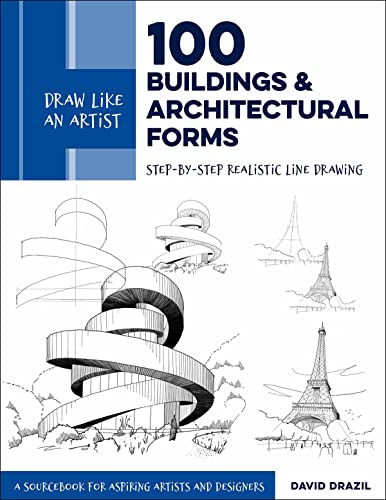 DRAW LIKE AN ARTIST

100 BUILDINGS & ARCHITECTURAL FORMS

STEP-BY-STEP REALISTIC LINE DRAWING

A SOURCEBOOK FOR ASPIRING ARTISTS AND DESIGNERS

DAVID DRAZIL